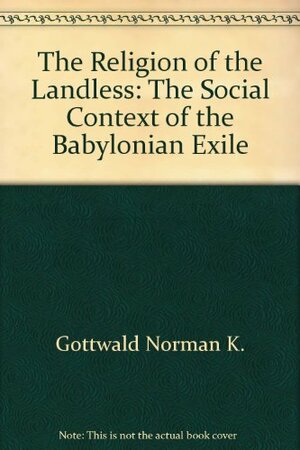 The Religion of the Landless: The Social Context of the Babylonian Exile

Gottwald Norman K.

Note: This is not the actual book cover